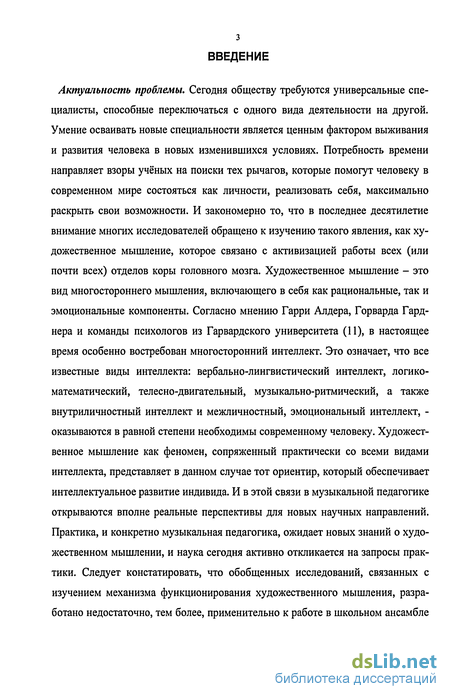 3

ВВЕДЕНИЕ

Актуальность проблемы. Сегодня обществу требуются универсальные специалисты, способные переключаться с одного вида деятельности на другой. Умение осваивать новые специальности является ценным фактором выживания и развития человека в новых изменившихся условиях. Потребность времени направляет взоры учёных на поиски тех рычагов, которые помогут человеку в современном мире состояться как личности, реализовать себя, максимально раскрыть свои возможности. И закономерно то, что в последнее десятилетие внимание многих исследователей обращено к изучению такого явления, как художественное мышление, которое связано с активизацией работы всех (или почти всех) отделов коры головного мозга. Художественное мышление – это вид многостороннего мышления, включающего в себя как рациональные, так и эмоциональные компоненты. Согласно мнению Гарри Алдера, Горварда Гарднера и команды психологов из Гарвардского университета (11), в настоящее время особенно востребован многосторонний интеллект. Это означает, что все известные виды интеллекта: вербально-лингвистический интеллект, логико-математический, телесно-двигательный, музыкально-ритмический, а также внутриличностный интеллект и межличностный, эмоциональный интеллект, - оказываются в равной степени необходимы современному человеку. Художественное мышление как феномен, сопряженный практически со всеми видами интеллекта, представляет в данном случае тот ориентир, который обеспечивает интеллектуальное развитие индивида. И в этой связи в музыкальной педагогике открываются вполне реальные перспективы для новых научных направлений. Практика, и конкретно музыкальная педагогика, ожидает новых знаний о художественном мышлении, и наука сегодня активно откликается на запросы практики. Следует констатировать, что обобщенных исследований, связанных с изучением механизма функционирования художественного мышления, разработано недостаточно, тем более, применительно к работе в школьном ансамбле

dsLib.net
библиотека диссертаций